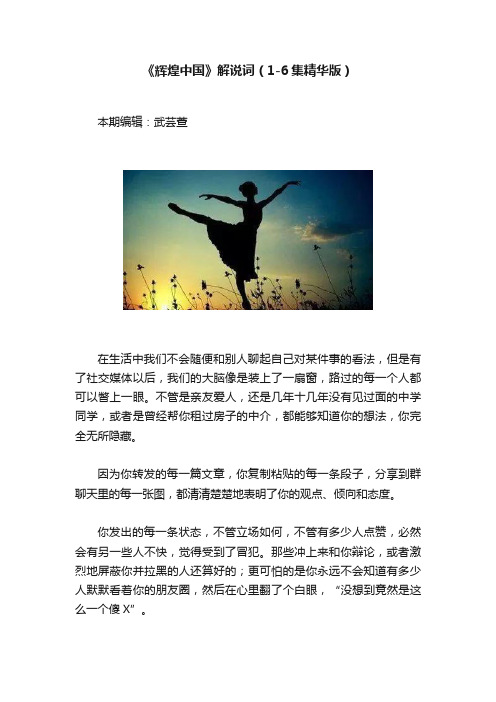 《辉煌中国》解说词（1-6集精华版）

本期编辑：武芸萱

在生活中我们不会随便和别人聊起自己对某件事的看法，但是有了社交媒体以后，我们的大脑像是装上了一扇窗，路过的每一个人都可以瞥上一眼。不管是亲友爱人，还是几年十几年没有见过面的中学同学，或者是曾经帮你租过房子的中介，都能够知道你的想法，你完全无所隐藏。

因为你转发的每一篇文章，你复制粘贴的每一条段子，分享到群聊天里的每一张图，都清清楚楚地表明了你的观点、倾向和态度。

你发出的每一条状态，不管立场如何，不管有多少人点赞，必然会有另一些人不快，觉得受到了冒犯。那些冲上来和你辩论，或者激烈地屏蔽你并拉黑的人还算好的；更可怕的是你永远不会知道有多少人默默看着你的朋友圈，然后在心里翻了个白眼，“没想到竟然是这么一个傻X”。